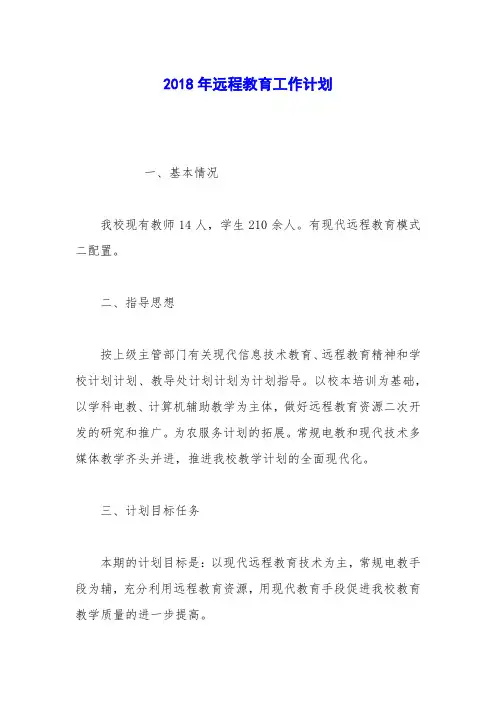 2018 年远程教育工作计划

一、基本情况

我校现有教师 14 人，学生 210 余人。有现代远程教育模式二配置。

二、指导思想

按上级主管部门有关现代信息技术教育、远程教育精神和学校计划计划、教导处计划计划为计划指导。以校本培训为基础，以学科电教、计算机辅助教学为主体，做好远程教育资源二次开发的研究和推广。为农服务计划的拓展。常规电教和现代技术多媒体教学齐头并进，推进我校教学计划的全面现代化。

三、计划目标任务

本期的计划目标是：以现代远程教育技术为主，常规电教手段为辅，充分利用远程教育资源，用现代教育手段促进我校教育教学质量的进一步提高。